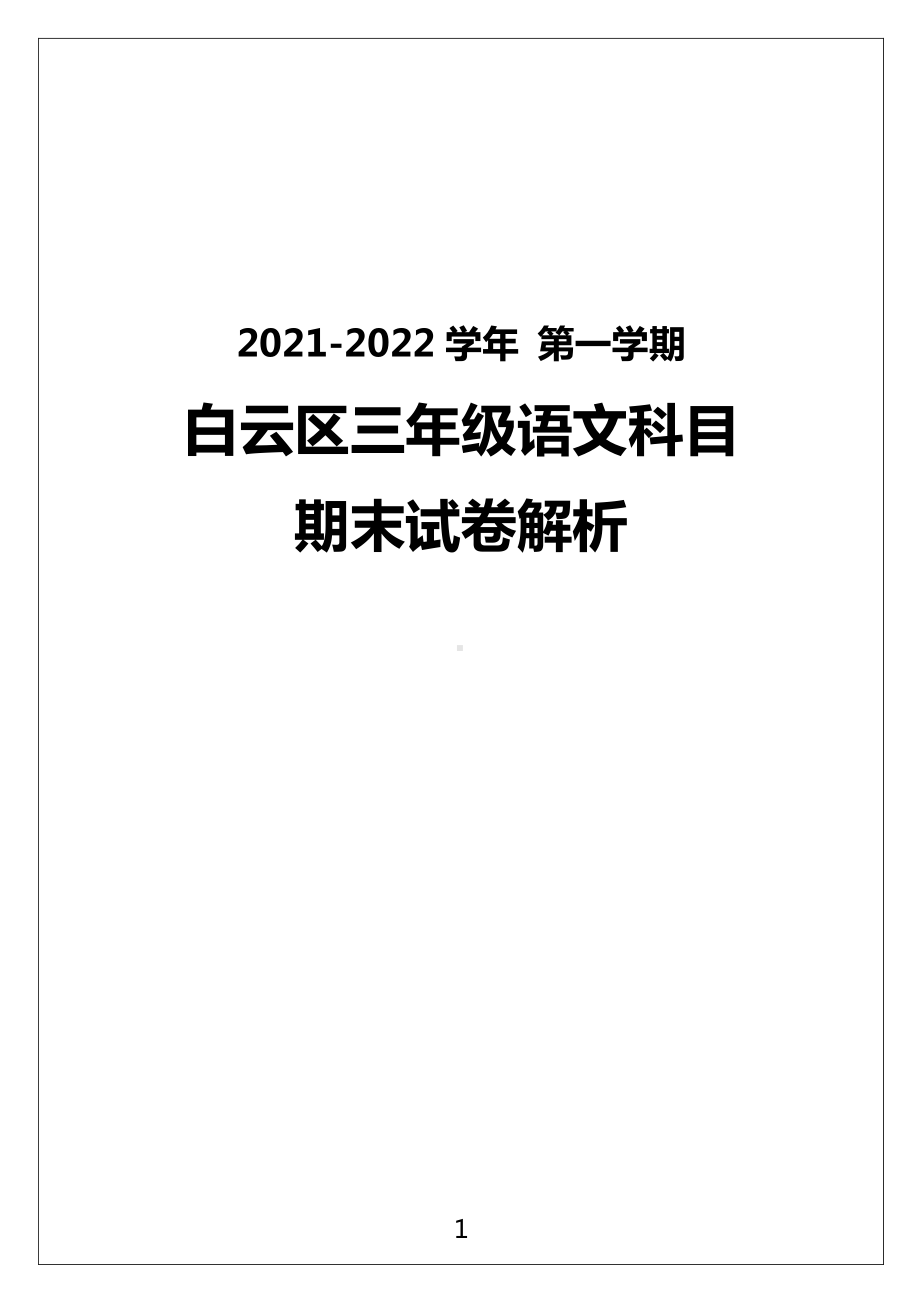 2021-2022 学年 第一学期

白云区三年级语文科目

期末试卷解析

1